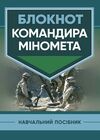 БЛОКНОТ
КОМАНДИРА
МІНОМЕТА

НАВЧАЛЬНИЙ ПОСІБНИК